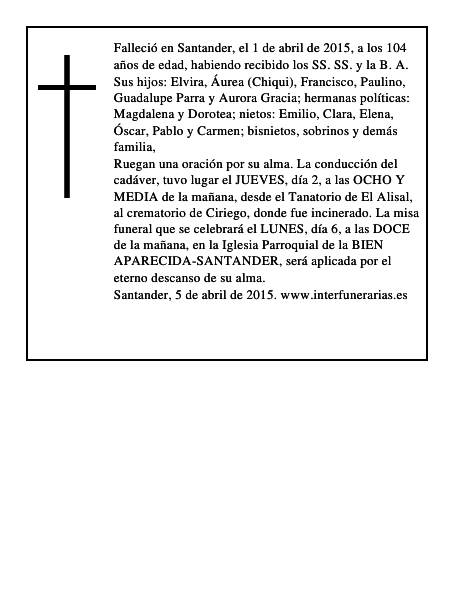 Falleció en Santander, el 1 de abril de 2015, a los 104 años de edad, habiendo recibido los SS. SS. y la B. A.
Sus hijos: Elvira, Áurea (Chiqui), Francisco, Paulino, Guadalupe Parra y Aurora Gracia; hermanas políticas: Magdalena y Dorotea; nietos: Emilio, Clara, Elena, Óscar, Pablo y Carmen; bisnietos, sobrinos y demás familia,
Ruegan una oración por su alma. La conducción del cadáver, tuvo lugar el JUEVES, día 2, a las OCHO Y MEDIA de la mañana, desde el Tanatorio de El Alisal, al crematorio de Ciriego, donde fue incinerado. La misa funeral que se celebrará el LUNES, día 6, a las DOCE de la mañana, en la Iglesia Parroquial de la BIEN APARECIDA-SANTANDER, será aplicada por el eterno descanso de su alma.
Santander, 5 de abril de 2015. www.interfunerarias.es